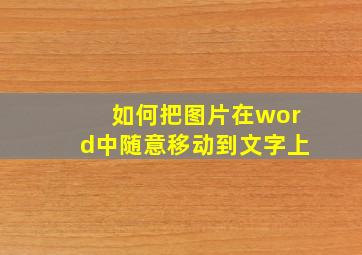 如何把图片在word中随意移动到文字上